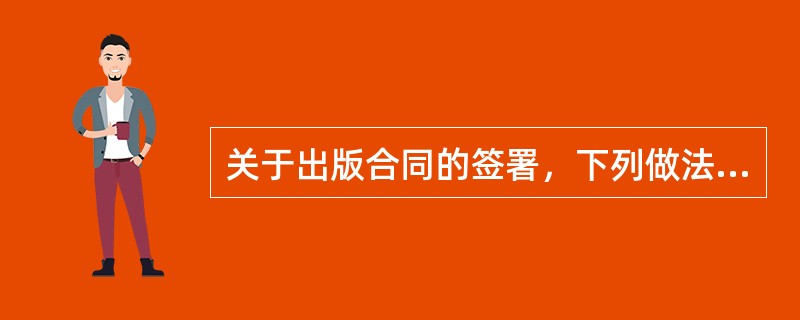 关于出版合同的签署，下列做法...